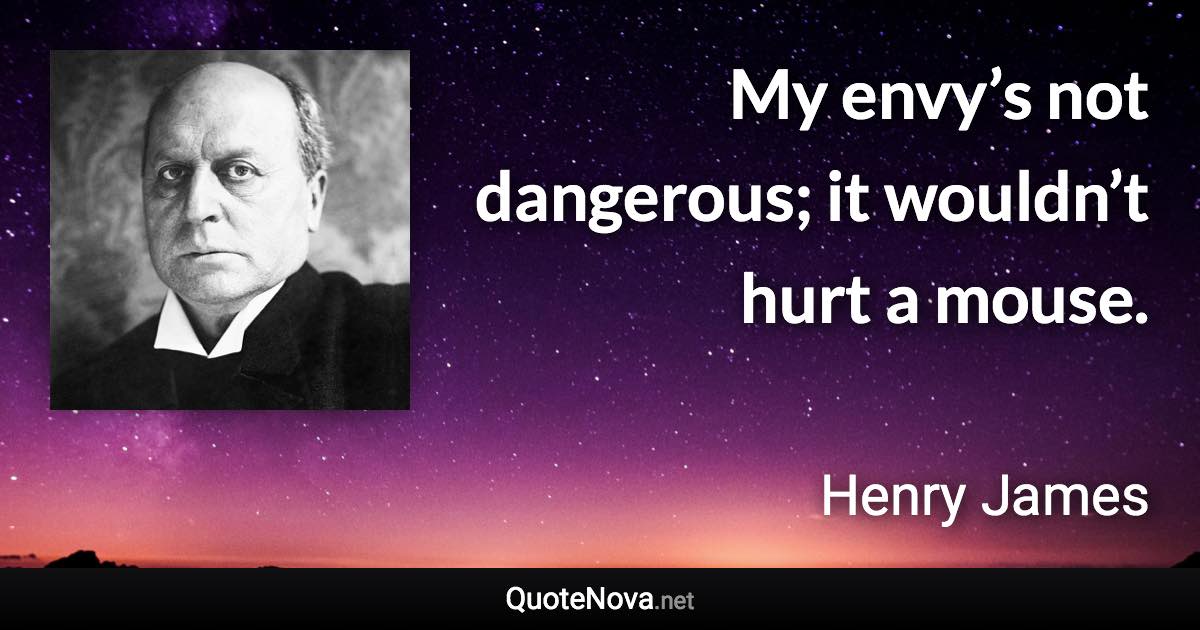 My envy’s not dangerous; it wouldn’t hurt a mouse.

Henry James

QuoteNova.net